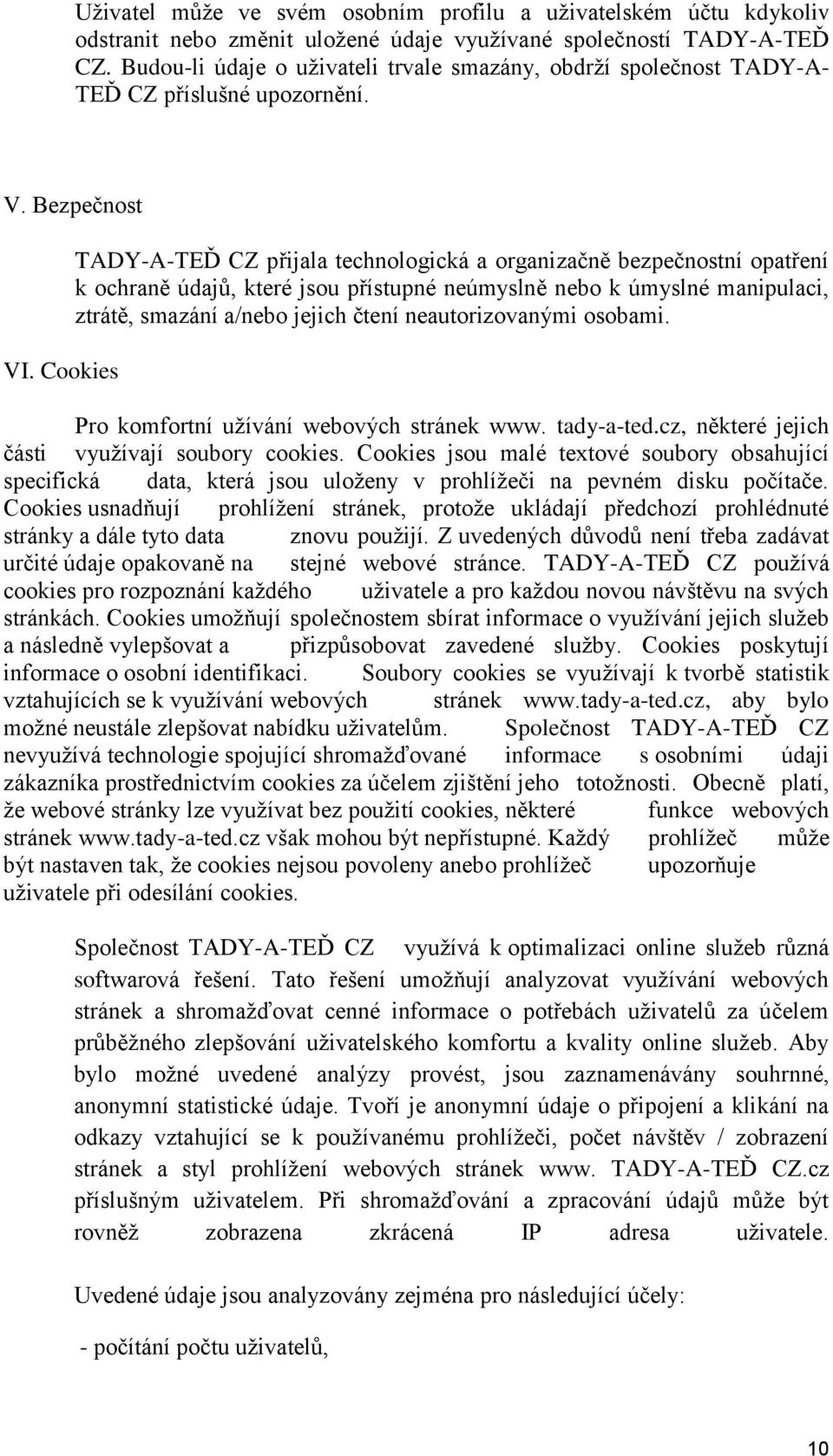 Uživatel může ve svém osobním profilu a uživatelském účtu kdykoliv odstranit nebo změnit uložené údaje využívané společností TADY-A-TEĎ CZ. Budou-li údaje o uživateli trvale smazány, obdrží společnost TADY-A-TEĎ CZ příslušné upozornění.

V. Bezpečnost

TADY-A-TEĎ CZ přijala technologická a organizačně bezpečnostní opatření k ochraně údajů, které jsou přístupné neúmyslně nebo k úmyslné manipulaci, ztrátě, smazání a/nebo jejich čtení neautorizovanými osobami.

VI. Cookies

Pro komfortní užívání webových stránek www. tady-a-ted.cz, některé jejich části využívají soubory cookies. Cookies jsou malé textové soubory obsahující specifická data, která jsou uloženy v prohlížeči na pevném disku počítače. Cookies usnadňují prohlížení stránek, protože ukládají předchozí prohlédnuté stránky a dále tyto data znovu použijí. Z uvedených důvodů není třeba zadávat určité údaje opakovaně na stejné webové stránce. TADY-A-TEĎ CZ používá cookies pro rozpoznání každého uživatele a pro každou novou návštěvu na svých stránkách. Cookies umožňují společnostem sbírat informace o využívání jejich služeb a následně vylepšovat a přizpůsobovat zavedené služby. Cookies poskytují informace o osobní identifikaci. Soubory cookies se využívají k tvorbě statistik vztahujících se k využívání webových stránek www.tady-a-ted.cz, aby bylo možné neustále zlepšovat nabídku uživatelům. Společnost TADY-A-TEĎ CZ nevyužívá technologie spojující shromažďované informace s osobními údaji zákazníka prostřednictvím cookies za účelem zjištění jeho totožnosti. Obecně platí, že webové stránky lze využívat bez použití cookies, některé funkce webových stránek www.tady-a-ted.cz však mohou být nepřístupné. Každý prohlížeč může být nastaven tak, že cookies nejsou povoleny anebo prohlížeč upozorňuje uživatele při odesílání cookies.

Společnost TADY-A-TEĎ CZ využívá k optimalizaci online služeb různá softwarová řešení. Tato řešení umožňují analyzovat využívání webových stránek a shromažďovat cenné informace o potřebách uživatelů za účelem průběžného zlepšování uživatelského komfortu a kvality online služeb. Aby bylo možné uvedené analýzy provést, jsou zaznamenávány souhrnné, anonymní statistické údaje. Tvoří je anonymní údaje o připojení a klikání na odkazy vztahující se k používanému prohlížeči, počet návštěv / zobrazení stránek a styl prohlížení webových stránek www. TADY-A-TEĎ CZ.cz příslušným uživatelem. Při shromažďování a zpracování údajů může být rovněž zobrazena zkrácená IP adresa uživatele.

Uvedené údaje jsou analyzovány zejména pro následující účely:

- počítání počtu uživatelů,

10